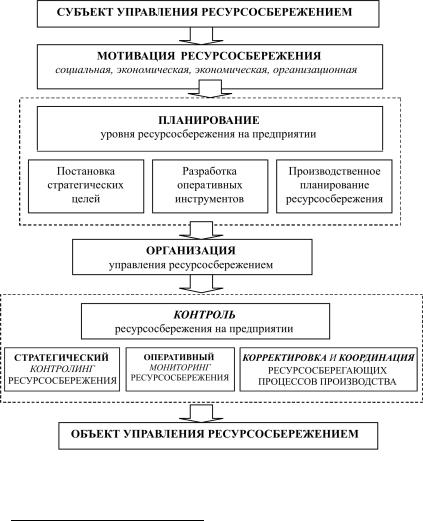 СУБЪЕКТ УПРАВЛЕНИЯ РЕСУРСОСБЕРЕЖЕНИЕМ

МОТИВАЦИЯ РЕСУРСОСБЕРЕЖЕНИЯ
социальная, экономическая, экономическая, организационная

ПЛАНИРОВАНИЕ
уровня ресурсосбережения на предприятии

Постановка стратегических целей

Разработка оперативных инструментов

Производственное планирование ресурсосбережения

ОРГАНИЗАЦИЯ
управления ресурсосбережением

КОНТРОЛЬ
ресурсосбережения на предприятии

СТРАТЕГИЧЕСКИЙ КОНТРОЛИНГ РЕСУРСОСБЕРЕЖЕНИЯ

ОПЕРАТИВНЫЙ МОНИТОРИНГ РЕСУРСОСБЕРЕЖЕНИЯ

КОРРЕКТИРОВКА И КООРДИНАЦИЯ РЕСУРСОСБЕРЕГАЮЩИХ ПРОЦЕССОВ ПРОИЗВОДСТВА

ОБЪЕКТ УПРАВЛЕНИЯ РЕСУРСОСБЕРЕЖЕНИЕМ